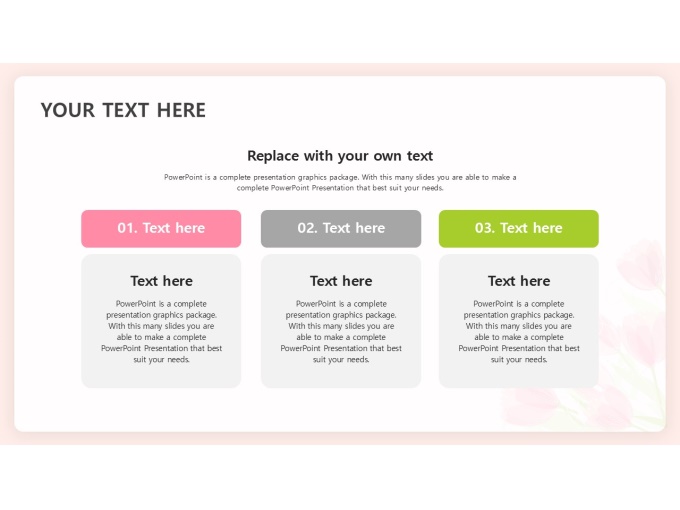 YOUR TEXT HERE

Replace with your own text

PowerPoint is a complete presentation graphics package. With this many slides you are able to make a complete PowerPoint Presentation that best suit your needs.

01. Text here

Text here

PowerPoint is a complete presentation graphics package. With this many slides you are able to make a complete PowerPoint Presentation that best suit your needs.

02. Text here

Text here

PowerPoint is a complete presentation graphics package. With this many slides you are able to make a complete PowerPoint Presentation that best suit your needs.

03. Text here

Text here

PowerPoint is a complete presentation graphics package. With this many slides you are able to make a complete PowerPoint Presentation that best suit your needs.